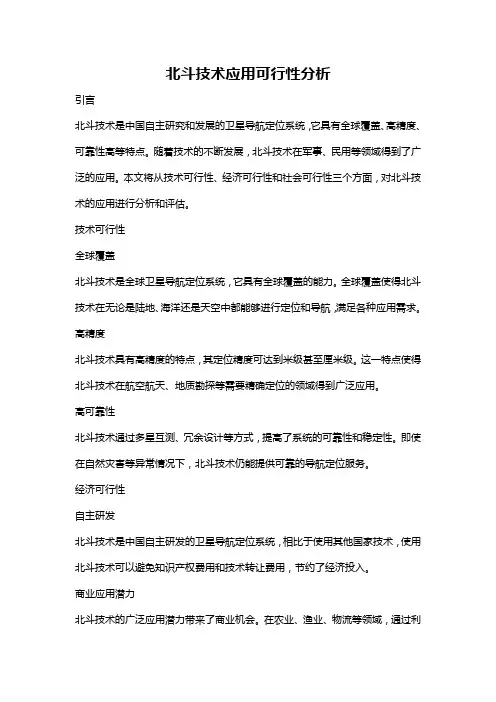 北斗技术应用可行性分析

引言

北斗技术是中国自主研究和发展的卫星导航定位系统，它具有全球覆盖、高精度、可靠性高等特点。随着技术的不断发展，北斗技术在军事、民用等领域得到了广泛的应用。本文将从技术可行性、经济可行性和社会可行性三个方面，对北斗技术的应用进行分析和评估。

技术可行性

全球覆盖

北斗技术是全球卫星导航定位系统，它具有全球覆盖的能力。全球覆盖使得北斗技术在无论是陆地、海洋还是天空中都能够进行定位和导航，满足各种应用需求。

高精度

北斗技术具有高精度的特点，其定位精度可达到米级甚至厘米级。这一特点使得北斗技术在航空航天、地质勘探等需要精确定位的领域得到广泛应用。

高可靠性

北斗技术通过多星互测、冗余设计等方式，提高了系统的可靠性和稳定性。即使在自然灾害等异常情况下，北斗技术仍能提供可靠的导航定位服务。

经济可行性

自主研发

北斗技术是中国自主研发的卫星导航定位系统，相比于使用其他国家技术，使用北斗技术可以避免知识产权费用和技术转让费用，节约了经济投入。

商业应用潜力

北斗技术的广泛应用潜力带来了商业机会。在农业、渔业、物流等领域，通过利